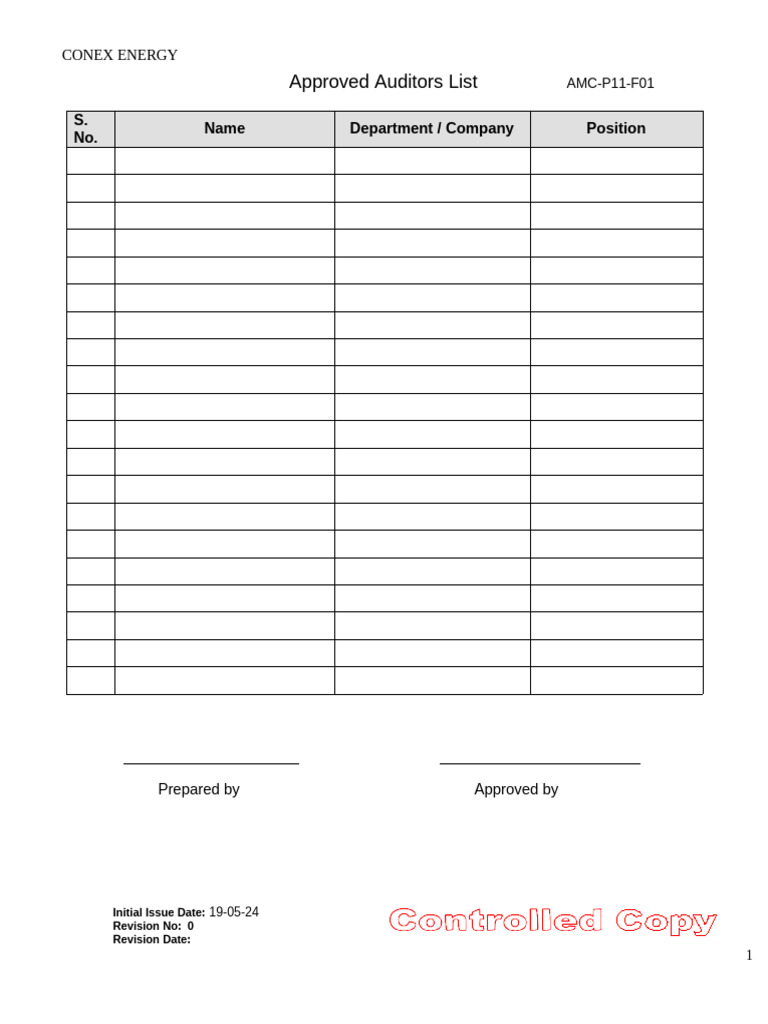 CONEX ENERGY

Approved Auditors List AMC-P11-F01

| S. No. | Name | Department / Company | Position |
|---|---|---|---|
| | | | |
| | | | |
| | | | |
| | | | |
| | | | |
| | | | |
| | | | |
| | | | |
| | | | |
| | | | |
| | | | |
| | | | |
| | | | |
| | | | |
| | | | |
| | | | |
| | | | |
| | | | |
| | | | |
| | | | |

Prepared by

Approved by

Initial Issue Date: 19-05-24
Revision No: 0
Revision Date:

Controlled Copy

1